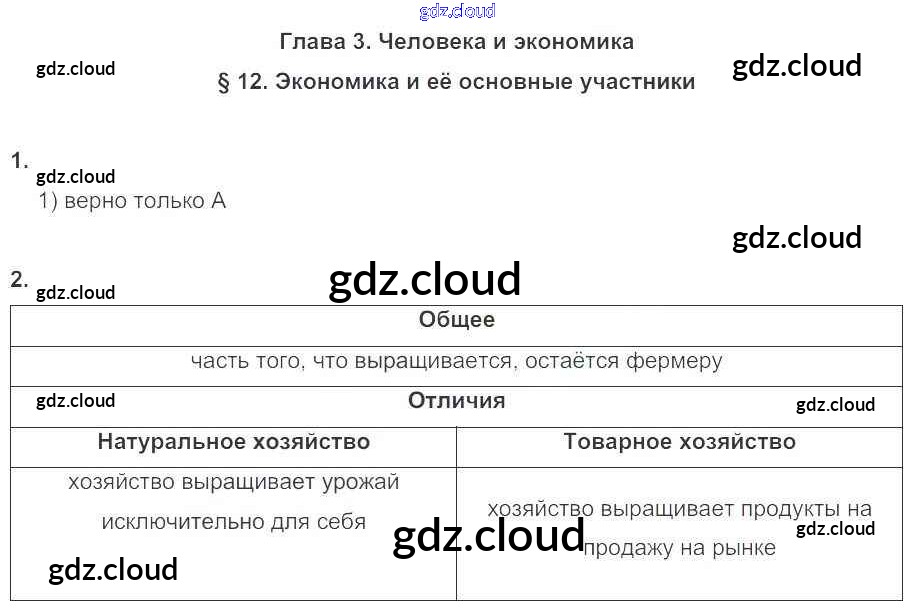 Глава 3. Человека и экономика

§ 12. Экономика и её основные участники

1.

1) верно только А

2.

| Общее | |
|---|---|
| часть того, что выращивается, остаётся фермеру | |
| Отличия | |
| Натуральное хозяйство | Товарное хозяйство |
| хозяйство выращивает урожай исключительно для себя | хозяйство выращивает продукты на продажу на рынке |

gdz.cloud